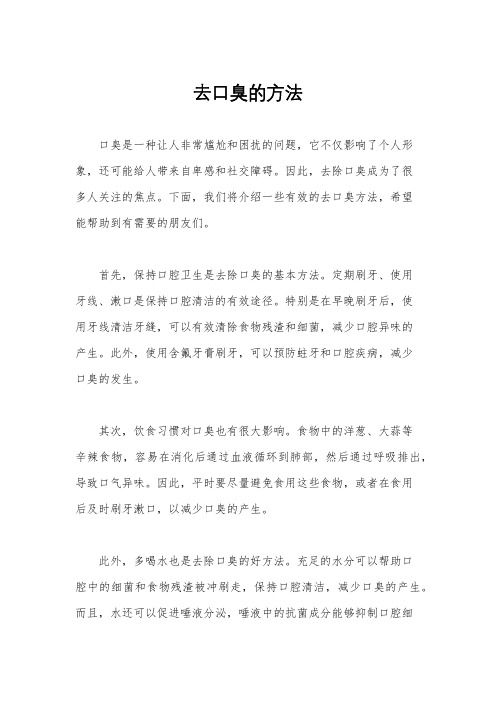 去口臭的方法

口臭是一种让人非常尴尬和困扰的问题，它不仅影响了个人形象，还可能给人带来自卑感和社交障碍。因此，去除口臭成为了很多人关注的焦点。下面，我们将介绍一些有效的去口臭方法，希望能帮助到有需要的朋友们。

首先，保持口腔卫生是去除口臭的基本方法。定期刷牙、使用牙线、漱口是保持口腔清洁的有效途径。特别是在早晚刷牙后，使用牙线清洁牙缝，可以有效清除食物残渣和细菌，减少口腔异味的产生。此外，使用含氟牙膏刷牙，可以预防蛀牙和口腔疾病，减少口臭的发生。

其次，饮食习惯对口臭也有很大影响。食物中的洋葱、大蒜等辛辣食物，容易在消化后通过血液循环到肺部，然后通过呼吸排出，导致口气异味。因此，平时要尽量避免食用这些食物，或者在食用后及时刷牙漱口，以减少口臭的产生。

此外，多喝水也是去除口臭的好方法。充足的水分可以帮助口腔中的细菌和食物残渣被冲刷走，保持口腔清洁，减少口臭的产生。而且，水还可以促进唾液分泌，唾液中的抗菌成分能够抑制口腔细